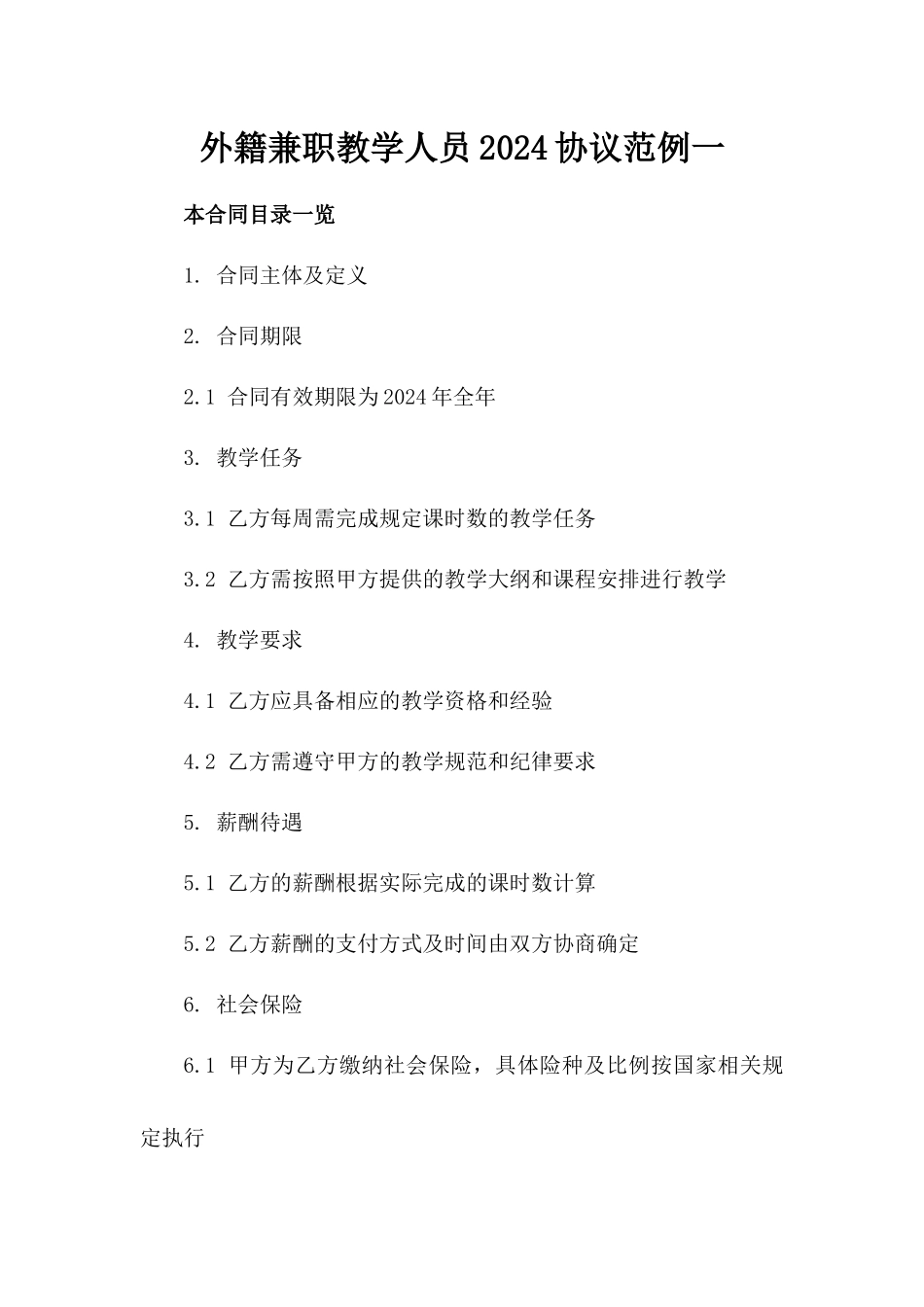 外籍兼职教学人员2024协议范例一

本合同目录一览

1. 合同主体及定义

2. 合同期限

2.1 合同有效期限为2024年全年

3. 教学任务

3.1 乙方每周需完成规定课时数的教学任务

3.2 乙方需按照甲方提供的教学大纲和课程安排进行教学

4. 教学要求

4.1 乙方应具备相应的教学资格和经验

4.2 乙方需遵守甲方的教学规范和纪律要求

5. 薪酬待遇

5.1 乙方的薪酬根据实际完成的课时数计算

5.2 乙方薪酬的支付方式及时间由双方协商确定

6. 社会保险

6.1 甲方为乙方缴纳社会保险，具体险种及比例按国家相关规定执行